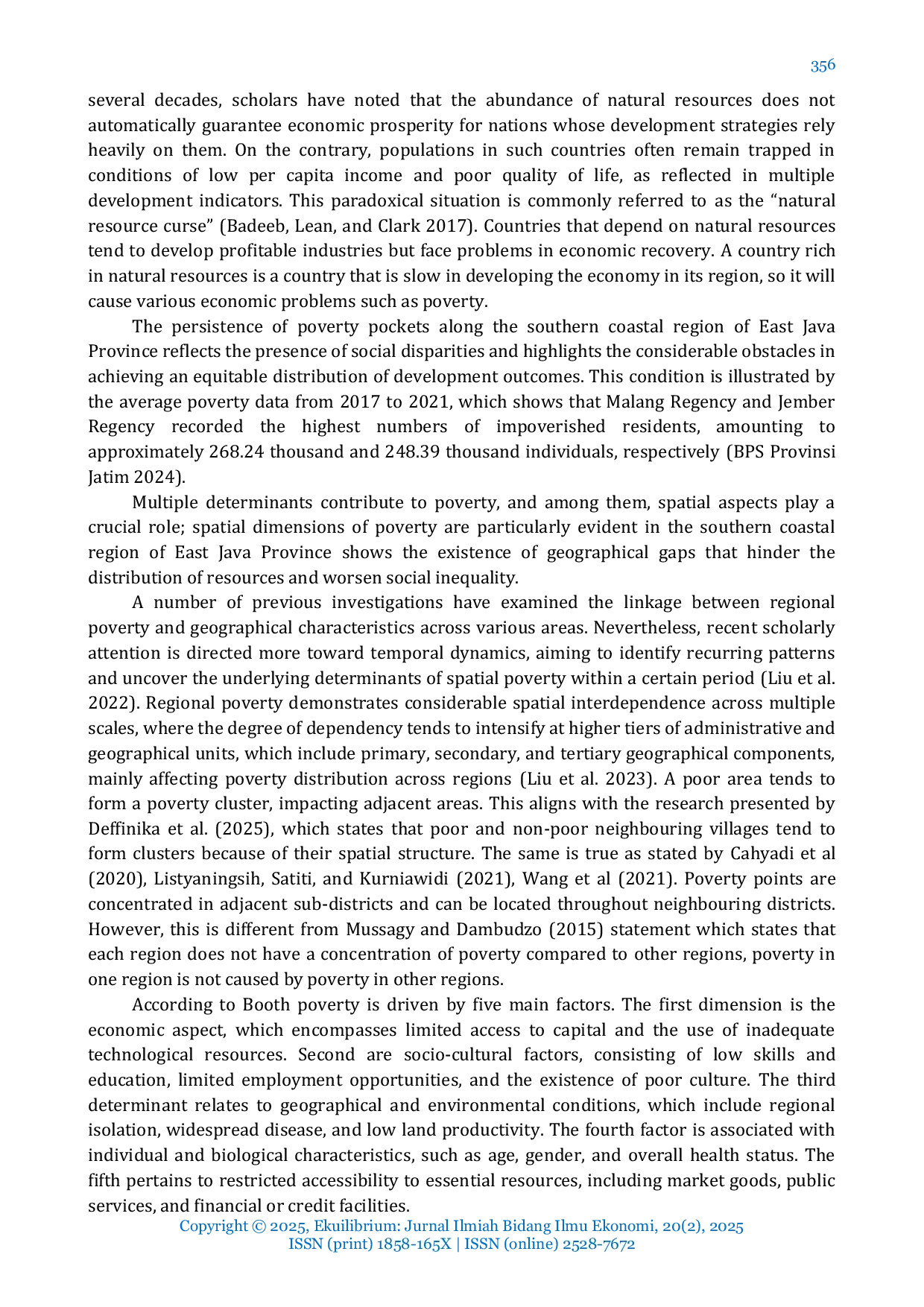 356

several decades, scholars have noted that the abundance of natural resources does not automatically guarantee economic prosperity for nations whose development strategies rely heavily on them. On the contrary, populations in such countries often remain trapped in conditions of low per capita income and poor quality of life, as reflected in multiple development indicators. This paradoxical situation is commonly referred to as the “natural resource curse” (Badeeb, Lean, and Clark 2017). Countries that depend on natural resources tend to develop profitable industries but face problems in economic recovery. A country rich in natural resources is a country that is slow in developing the economy in its region, so it will cause various economic problems such as poverty.

The persistence of poverty pockets along the southern coastal region of East Java Province reflects the presence of social disparities and highlights the considerable obstacles in achieving an equitable distribution of development outcomes. This condition is illustrated by the average poverty data from 2017 to 2021, which shows that Malang Regency and Jember Regency recorded the highest numbers of impoverished residents, amounting to approximately 268.24 thousand and 248.39 thousand individuals, respectively (BPS Provinsi Jatim 2024).

Multiple determinants contribute to poverty, and among them, spatial aspects play a crucial role; spatial dimensions of poverty are particularly evident in the southern coastal region of East Java Province shows the existence of geographical gaps that hinder the distribution of resources and worsen social inequality.

A number of previous investigations have examined the linkage between regional poverty and geographical characteristics across various areas. Nevertheless, recent scholarly attention is directed more toward temporal dynamics, aiming to identify recurring patterns and uncover the underlying determinants of spatial poverty within a certain period (Liu et al. 2022). Regional poverty demonstrates considerable spatial interdependence across multiple scales, where the degree of dependency tends to intensify at higher tiers of administrative and geographical units, which include primary, secondary, and tertiary geographical components, mainly affecting poverty distribution across regions (Liu et al. 2023). A poor area tends to form a poverty cluster, impacting adjacent areas. This aligns with the research presented by Deffinika et al. (2025), which states that poor and non-poor neighbouring villages tend to form clusters because of their spatial structure. The same is true as stated by Cahyadi et al (2020), Listyaningsih, Satiti, and Kurniawidi (2021), Wang et al (2021). Poverty points are concentrated in adjacent sub-districts and can be located throughout neighbouring districts. However, this is different from Mussagy and Dambudzo (2015) statement which states that each region does not have a concentration of poverty compared to other regions, poverty in one region is not caused by poverty in other regions.

According to Booth poverty is driven by five main factors. The first dimension is the economic aspect, which encompasses limited access to capital and the use of inadequate technological resources. Second are socio-cultural factors, consisting of low skills and education, limited employment opportunities, and the existence of poor culture. The third determinant relates to geographical and environmental conditions, which include regional isolation, widespread disease, and low land productivity. The fourth factor is associated with individual and biological characteristics, such as age, gender, and overall health status. The fifth pertains to restricted accessibility to essential resources, including market goods, public services, and financial or credit facilities.

Copyright © 2025, Ekuilibrium: Jurnal Ilmiah Bidang Ilmu Ekonomi, 20(2), 2025
ISSN (print) 1858-165X | ISSN (online) 2528-7672